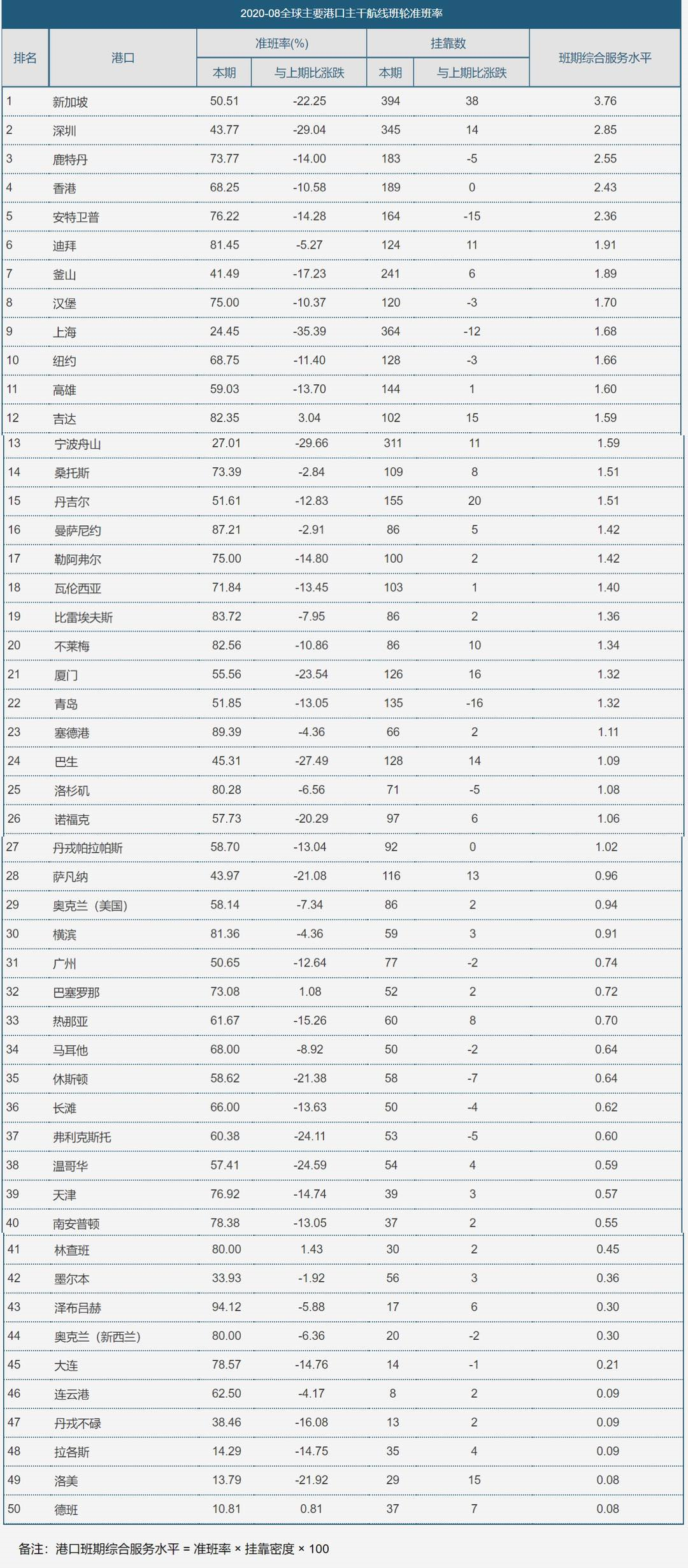 2020-08全球主要港口主干航线班轮准班率

| 排名 | 港口 | 准班率(%) 本期 | 准班率(%) 与上期比涨跌 | 挂靠数 本期 | 挂靠数 与上期比涨跌 | 班期综合服务水平 |
|---|---|---|---|---|---|---|
| 1 | 新加坡 | 50.51 | -22.25 | 394 | 38 | 3.76 |
| 2 | 深圳 | 43.77 | -29.04 | 345 | 14 | 2.85 |
| 3 | 鹿特丹 | 73.77 | -14.00 | 183 | -5 | 2.55 |
| 4 | 香港 | 68.25 | -10.58 | 189 | 0 | 2.43 |
| 5 | 安特卫普 | 76.22 | -14.28 | 164 | -15 | 2.36 |
| 6 | 迪拜 | 81.45 | -5.27 | 124 | 11 | 1.91 |
| 7 | 釜山 | 41.49 | -17.23 | 241 | 6 | 1.89 |
| 8 | 汉堡 | 75.00 | -10.37 | 120 | -3 | 1.70 |
| 9 | 上海 | 24.45 | -35.39 | 364 | -12 | 1.68 |
| 10 | 纽约 | 68.75 | -11.40 | 128 | -3 | 1.66 |
| 11 | 高雄 | 59.03 | -13.70 | 144 | 1 | 1.60 |
| 12 | 吉达 | 82.35 | 3.04 | 102 | 15 | 1.59 |
| 13 | 宁波舟山 | 27.01 | -29.66 | 311 | 11 | 1.59 |
| 14 | 桑托斯 | 73.39 | -2.84 | 109 | 8 | 1.51 |
| 15 | 丹吉尔 | 51.61 | -12.83 | 155 | 20 | 1.51 |
| 16 | 曼萨尼约 | 87.21 | -2.91 | 86 | 5 | 1.42 |
| 17 | 勒阿弗尔 | 75.00 | -14.80 | 100 | 2 | 1.42 |
| 18 | 瓦伦西亚 | 71.84 | -13.45 | 103 | 1 | 1.40 |
| 19 | 比雷埃夫斯 | 83.72 | -7.95 | 86 | 2 | 1.36 |
| 20 | 不莱梅 | 82.56 | -10.86 | 86 | 10 | 1.34 |
| 21 | 厦门 | 55.56 | -23.54 | 126 | 16 | 1.32 |
| 22 | 青岛 | 51.85 | -13.05 | 135 | -16 | 1.32 |
| 23 | 塞德港 | 89.39 | -4.36 | 66 | 2 | 1.11 |
| 24 | 巴生 | 45.31 | -27.49 | 128 | 14 | 1.09 |
| 25 | 洛杉矶 | 80.28 | -6.56 | 71 | -5 | 1.08 |
| 26 | 诺福克 | 57.73 | -20.29 | 97 | 6 | 1.06 |
| 27 | 丹戎帕拉帕斯 | 58.70 | -13.04 | 92 | 0 | 1.02 |
| 28 | 萨凡纳 | 43.97 | -21.08 | 116 | 13 | 0.96 |
| 29 | 奥克兰（美国） | 58.14 | -7.34 | 86 | 2 | 0.94 |
| 30 | 横滨 | 81.36 | -4.36 | 59 | 3 | 0.91 |
| 31 | 广州 | 50.65 | -12.64 | 77 | -2 | 0.74 |
| 32 | 巴塞罗那 | 73.08 | 1.08 | 52 | 2 | 0.72 |
| 33 | 热那亚 | 61.67 | -15.26 | 60 | 8 | 0.70 |
| 34 | 马耳他 | 68.00 | -8.92 | 50 | -2 | 0.64 |
| 35 | 休斯顿 | 58.62 | -21.38 | 58 | -7 | 0.64 |
| 36 | 长滩 | 66.00 | -13.63 | 50 | -4 | 0.62 |
| 37 | 弗利克斯托 | 60.38 | -24.11 | 53 | -5 | 0.60 |
| 38 | 温哥华 | 57.41 | -24.59 | 54 | 4 | 0.59 |
| 39 | 天津 | 76.92 | -14.74 | 39 | 3 | 0.57 |
| 40 | 南安普顿 | 78.38 | -13.05 | 37 | 2 | 0.55 |
| 41 | 林查班 | 80.00 | 1.43 | 30 | 2 | 0.45 |
| 42 | 墨尔本 | 33.93 | -1.92 | 56 | 3 | 0.36 |
| 43 | 泽布吕赫 | 94.12 | -5.88 | 17 | 6 | 0.30 |
| 44 | 奥克兰（新西兰） | 80.00 | -6.36 | 20 | -2 | 0.30 |
| 45 | 大连 | 78.57 | -14.76 | 14 | -1 | 0.21 |
| 46 | 连云港 | 62.50 | -4.17 | 8 | 2 | 0.09 |
| 47 | 丹戎不碌 | 38.46 | -16.08 | 13 | 2 | 0.09 |
| 48 | 拉各斯 | 14.29 | -14.75 | 35 | 4 | 0.09 |
| 49 | 洛美 | 13.79 | -21.92 | 29 | 15 | 0.08 |
| 50 | 德班 | 10.81 | 0.81 | 37 | 7 | 0.08 |

备注：港口班期综合服务水平 = 准班率 × 挂靠密度 × 100